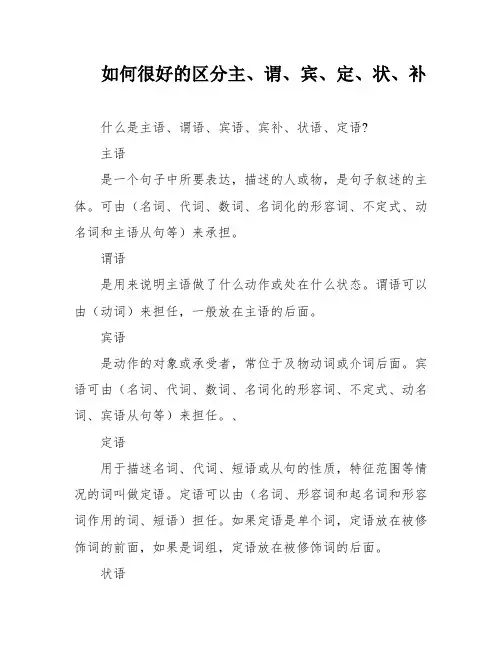 如何很好的区分主、谓、宾、定、状、补

什么是主语、谓语、宾语、宾补、状语、定语?

主语

是一个句子中所要表达，描述的人或物，是句子叙述的主体。可由（名词、代词、数词、名词化的形容词、不定式、动名词和主语从句等）来承担。

谓语

是用来说明主语做了什么动作或处在什么状态。谓语可以由（动词）来担任，一般放在主语的后面。

宾语

是动作的对象或承受者，常位于及物动词或介词后面。宾语可由（名词、代词、数词、名词化的形容词、不定式、动名词、宾语从句等）来担任。、

定语

用于描述名词、代词、短语或从句的性质，特征范围等情况的词叫做定语。定语可以由（名词、形容词和起名词和形容词作用的词、短语）担任。如果定语是单个词，定语放在被修饰词的前面，如果是词组，定语放在被修饰词的后面。

状语